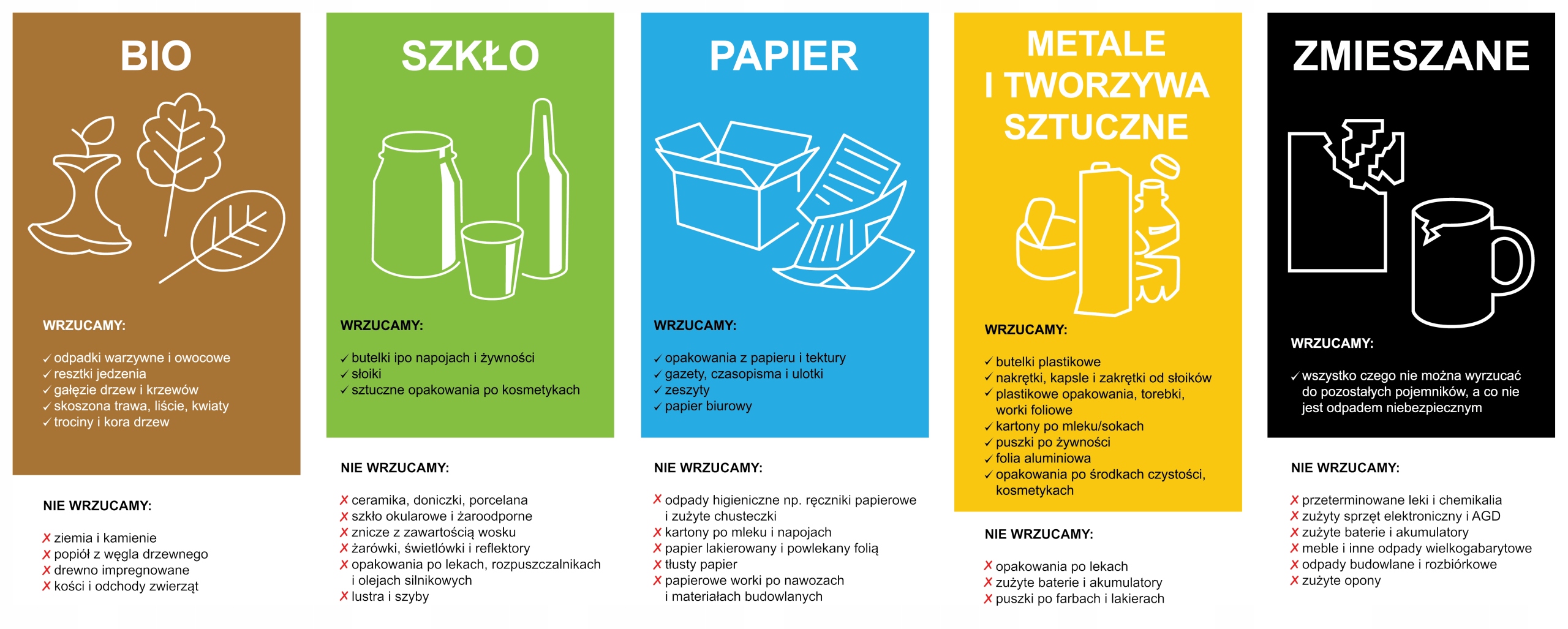 BIO

WRZUCAMY:

✓ odpadki warzywne i owocowe
✓ resztki jedzenia
✓ gałęzie drzew i krzewów
✓ skoszona trawa, liście, kwiaty
✓ trociny i kora drzew

NIE WRZUCAMY:

✗ ziemia i kamienie
✗ popiół z węgla drzewnego
✗ drewno impregnowane
✗ kości i odchody zwierząt

SZKŁO

WRZUCAMY:

✓ butelki ipo napojach i żywności
✓ słoiki
✓ sztuczne opakowania po kosmetykach

NIE WRZUCAMY:

✗ ceramika, doniczki, porcelana
✗ szkło okularowe i żaroodporne
✗ znicze z zawartością wosku
✗ żarówki, świetlówki i reflektory
✗ opakowania po lekach, rozpuszczalnikach i olejach silnikowych
✗ lustra i szyby

PAPIER

WRZUCAMY:

✓ opakowania z papieru i tektury
✓ gazety, czasopisma i ulotki
✓ zeszyty
✓ papier biurowy

NIE WRZUCAMY:

✗ odpady higieniczne np. ręczniki papierowe i zużyte chusteczki
✗ kartony po mleku i napojach
✗ papier lakierowany i powlekany folią
✗ tłusty papier
✗ papierowe worki po nawozach i materiałach budowlanych

METALE I TWORZYWA SZTUCZNE

WRZUCAMY:

✓ butelki plastikowe
✓ nakrętki, kapsle i zakrętki od słoików
✓ plastikowe opakowania, torebki, worki foliowe
✓ kartony po mleku/sokach
✓ puszki po żywności
✓ folia aluminiowa
✓ opakowania po środkach czystości, kosmetykach

NIE WRZUCAMY:

✗ opakowania po lekach
✗ zużyte baterie i akumulatory
✗ puszki po farbach i lakierach

ZMIESZANE

WRZUCAMY:

✓ wszystko czego nie można wyrzucać do pozostałych pojemników, a co nie jest odpadem niebezpiecznym

NIE WRZUCAMY:

✗ przeterminowane leki i chemikalia
✗ zużyty sprzęt elektroniczny i AGD
✗ zużyte baterie i akumulatory
✗ meble i inne odpady wielkogabarytowe
✗ odpady budowlane i rozbiórkowe
✗ zużyte opony